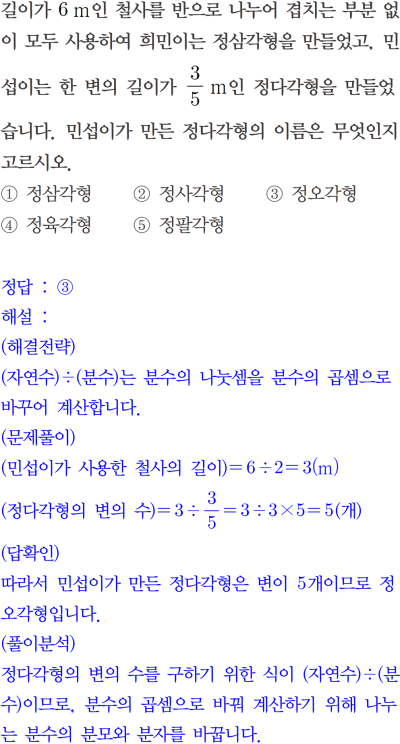 길이가 6 m인 철사를 반으로 나누어 겹치는 부분 없이 모두 사용하여 희민이는 정삼각형을 만들었고, 민섭이는 한 변의 길이가 $\frac{3}{5}$ m인 정다각형을 만들었습니다. 민섭이가 만든 정다각형의 이름은 무엇인지 고르시오.

① 정삼각형 ② 정사각형 ③ 정오각형
④ 정육각형 ⑤ 정팔각형

정답 : ③
해설 :
(해결전략)
(자연수)÷(분수)는 분수의 나눗셈을 분수의 곱셈으로 바꾸어 계산합니다.
(문제풀이)
(민섭이가 사용한 철사의 길이)$=6\div2=3$(m)
(정다각형의 변의 수)$=3\div\frac{3}{5}=3\div3\times5=5$(개)
(답확인)
따라서 민섭이가 만든 정다각형은 변이 5개이므로 정오각형입니다.
(풀이분석)
정다각형의 변의 수를 구하기 위한 식이 (자연수)÷(분수)이므로, 분수의 곱셈으로 바꿔 계산하기 위해 나누는 분수의 분모와 분자를 바꿉니다.